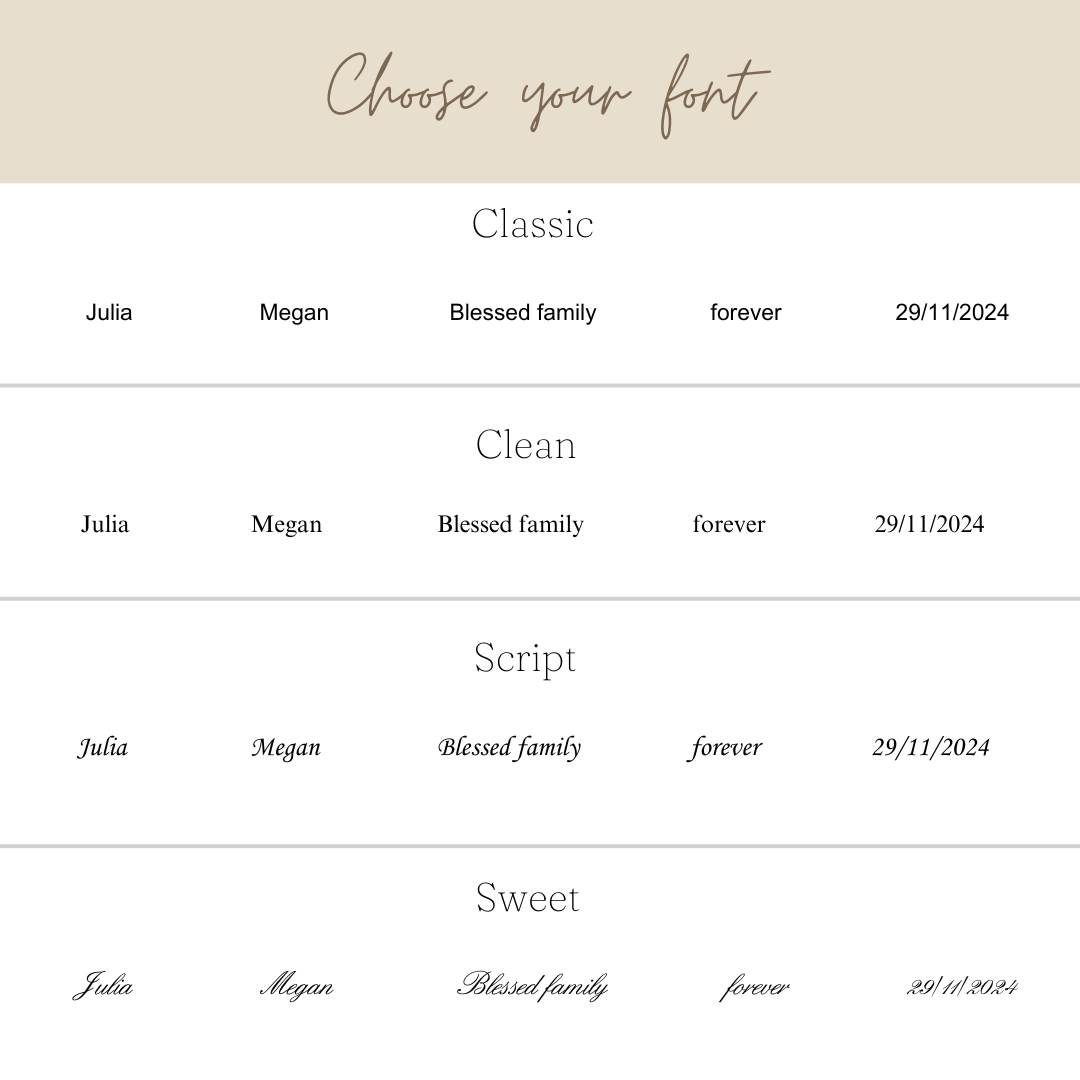 Choose your font

Classic

Julia Megan Blessed family forever 29/11/2024

Clean

Julia Megan Blessed family forever 29/11/2024

Script

Julia Megan Blessed family forever 29/11/2024

Sweet

Julia Megan Blessed family forever 29/11/2024